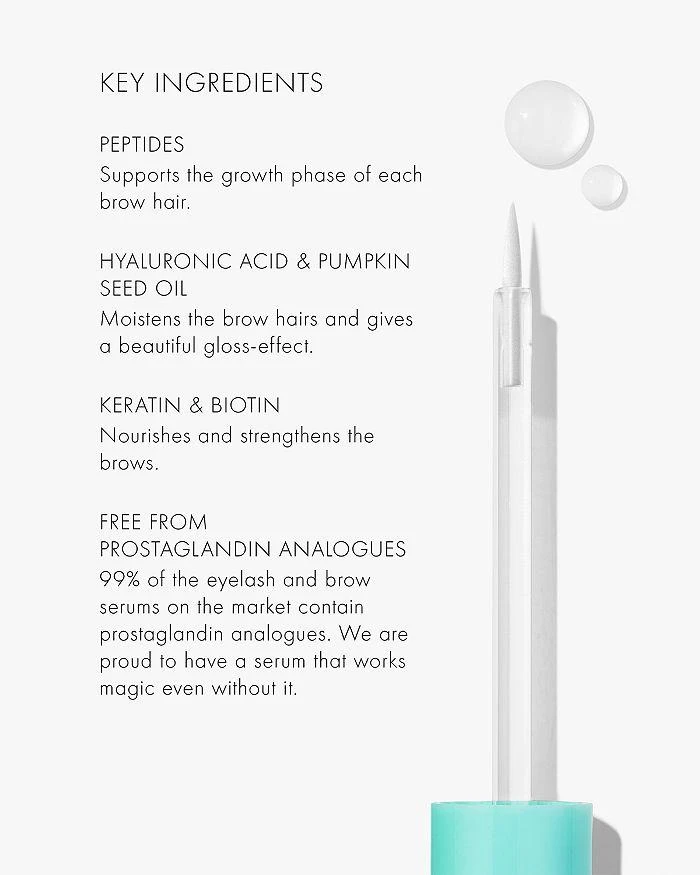 KEY INGREDIENTS

PEPTIDES
Supports the growth phase of each brow hair.

HYALURONIC ACID & PUMPKIN SEED OIL
Moistens the brow hairs and gives a beautiful gloss-effect.

KERATIN & BIOTIN
Nourishes and strengthens the brows.

FREE FROM
PROSTAGLANDIN ANALOGUES
99% of the eyelash and brow serums on the market contain prostaglandin analogues. We are proud to have a serum that works magic even without it.